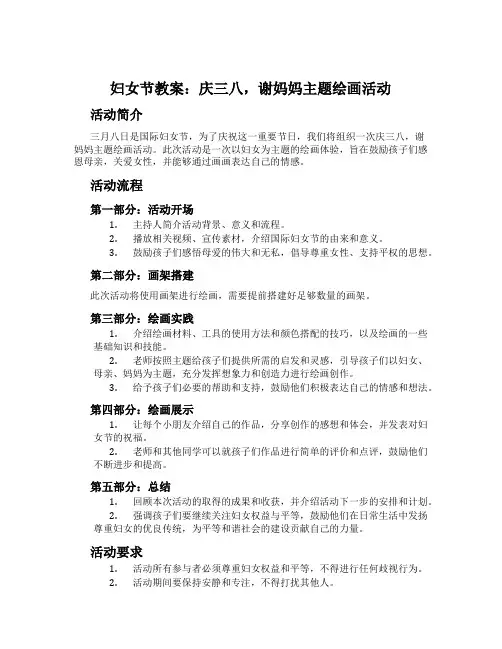 妇女节教案：庆三八，谢妈妈主题绘画活动

活动简介

三月八日是国际妇女节，为了庆祝这一重要节日，我们将组织一次庆三八，谢妈妈主题绘画活动。此次活动是一次以妇女为主题的绘画体验，旨在鼓励孩子们感恩母亲，关爱女性，并能够通过画画表达自己的情感。

活动流程

第一部分：活动开场

1. 主持人简介活动背景、意义和流程。
2. 播放相关视频、宣传素材，介绍国际妇女节的由来和意义。
3. 鼓励孩子们感悟母爱的伟大和无私，倡导尊重女性、支持平权的思想。

第二部分：画架搭建

此次活动将使用画架进行绘画，需要提前搭建好足够数量的画架。

第三部分：绘画实践

1. 介绍绘画材料、工具的使用方法和颜色搭配的技巧，以及绘画的一些基础知识和技能。
2. 老师按照主题给孩子们提供所需的启发和灵感，引导孩子们以妇女、母亲、妈妈为主题，充分发挥想象力和创造力进行绘画创作。
3. 给予孩子们必要的帮助和支持，鼓励他们积极表达自己的情感和想法。

第四部分：绘画展示

1. 让每个小朋友介绍自己的作品，分享创作的感想和体会，并发表对妇女节的祝福。
2. 老师和其他同学可以就孩子们作品进行简单的评价和点评，鼓励他们不断进步和提高。

第五部分：总结

1. 回顾本次活动的取得的成果和收获，并介绍活动下一步的安排和计划。
2. 强调孩子们要继续关注妇女权益与平等，鼓励他们在日常生活中发扬尊重妇女的优良传统，为平等和谐社会的建设贡献自己的力量。

活动要求

1. 活动所有参与者必须尊重妇女权益和平等，不得进行任何歧视行为。
2. 活动期间要保持安静和专注，不得打扰其他人。